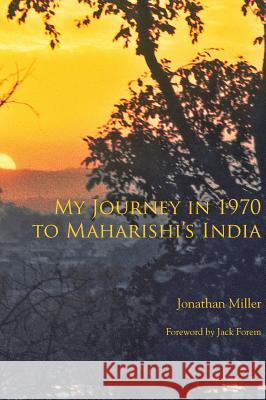 MY JOURNEY IN 1970 TO MAHARISHI'S INDIA

Jonathan Miller

Foreword by Jack Forem

Kraina Książek